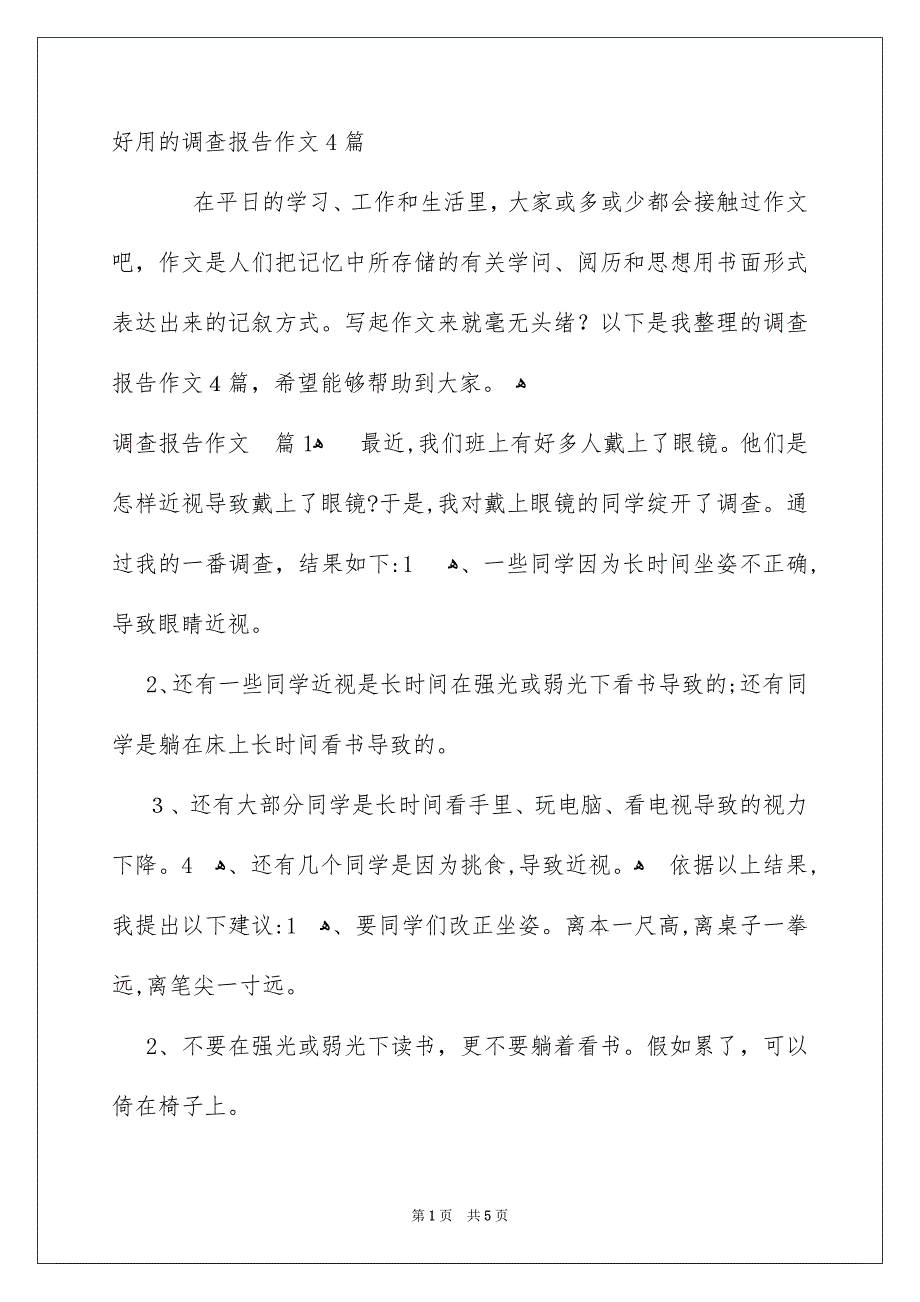 好用的调查报告作文4篇

在平日的学习、工作和生活里，大家或多或少都会接触过作文吧，作文是人们把记忆中所存储的有关学问、阅历和思想用书面形式表达出来的记叙方式。写起作文来就毫无头绪？以下是我整理的调查报告作文4篇，希望能够帮助到大家。

调查报告作文 篇1 最近,我们班上有好多人戴上了眼镜。他们是怎样近视导致戴上了眼镜?于是,我对戴上眼镜的同学绽开了调查。通过我的一番调查，结果如下:1 、一些同学因为长时间坐姿不正确，导致眼睛近视。

2、还有一些同学近视是长时间在强光或弱光下看书导致的;还有同学是躺在床上长时间看书导致的。

3、还有大部分同学是长时间看手里、玩电脑、看电视导致的视力下降。4 、还有几个同学是因为挑食,导致近视。 依据以上结果，我提出以下建议:1 、要同学们改正坐姿。离本一尺高,离桌子一拳远,离笔尖一寸远。

2、不要在强光或弱光下读书，更不要躺着看书。假如累了，可以倚在椅子上。

第1页 共5页